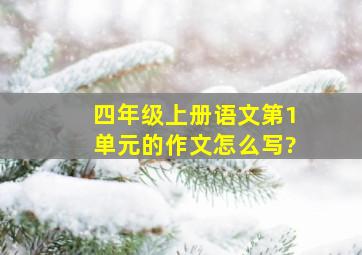 四年级上册语文第1单元的作文怎么写?